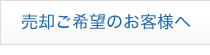 売却ご希望のお客様へ